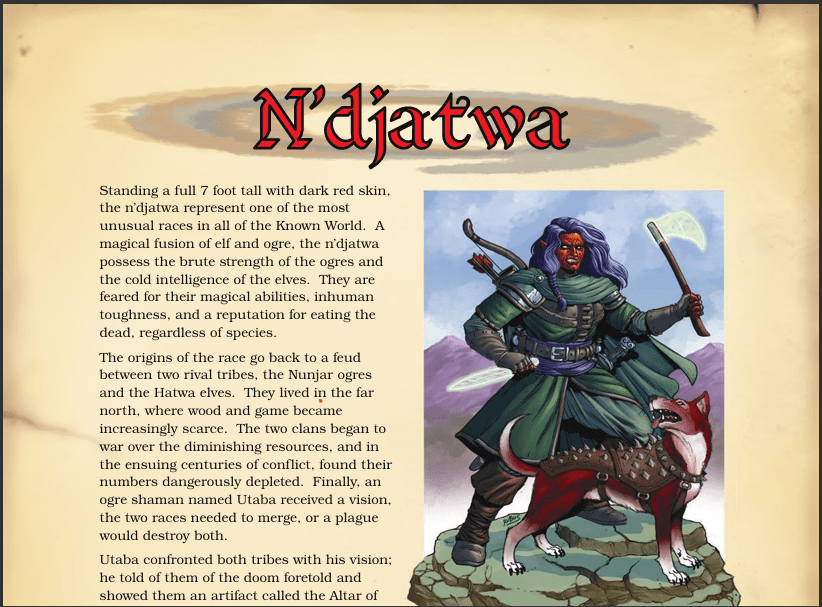 N'djatwa

Standing a full 7 foot tall with dark red skin, the n'djatwa represent one of the most unusual races in all of the Known World. A magical fusion of elf and ogre, the n'djatwa possess the brute strength of the ogres and the cold intelligence of the elves. They are feared for their magical abilities, inhuman toughness, and a reputation for eating the dead, regardless of species.

The origins of the race go back to a feud between two rival tribes, the Nunjar ogres and the Hatwa elves. They lived in the far north, where wood and game became increasingly scarce. The two clans began to war over the diminishing resources, and in the ensuing centuries of conflict, found their numbers dangerously depleted. Finally, an ogre shaman named Utaba received a vision, the two races needed to merge, or a plague would destroy both.

Utaba confronted both tribes with his vision; he told of them of the doom foretold and showed them an artifact called the Altar of